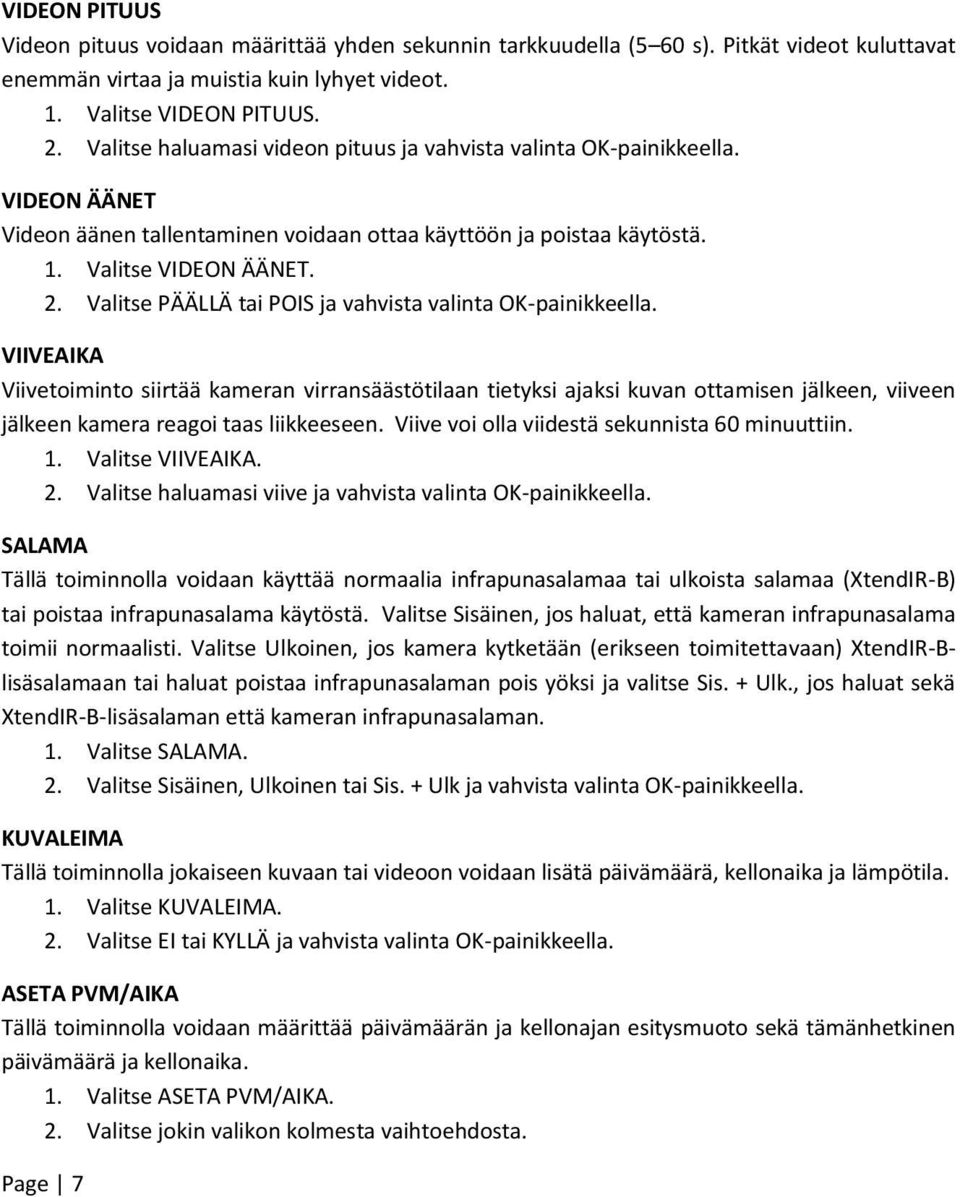 VIDEON PITUUS
Videon pituus voidaan määrittää yhden sekunnin tarkkuudella (5–60 s). Pitkät videot kuluttavat enemmän virtaa ja muistia kuin lyhyet videot.
1. Valitse VIDEON PITUUS.
2. Valitse haluamasi videon pituus ja vahvista valinta OK-painikkeella.

VIDEON ÄÄNET
Videon äänen tallentaminen voidaan ottaa käyttöön ja poistaa käytöstä.
1. Valitse VIDEON ÄÄNET.
2. Valitse PÄÄLLÄ tai POIS ja vahvista valinta OK-painikkeella.

VIIVEAIKA
Viivetoiminto siirtää kameran virransäästötilaan tietyksi ajaksi kuvan ottamisen jälkeen, viiveen jälkeen kamera reagoi taas liikkeeseen. Viive voi olla viidestä sekunnista 60 minuuttiin.
1. Valitse VIIVEAIKA.
2. Valitse haluamasi viive ja vahvista valinta OK-painikkeella.

SALAMA
Tällä toiminnolla voidaan käyttää normaalia infrapunasalamaa tai ulkoista salamaa (XtendIR-B) tai poistaa infrapunasalama käytöstä. Valitse Sisäinen, jos haluat, että kameran infrapunasalama toimii normaalisti. Valitse Ulkoinen, jos kamera kytketään (erikseen toimitettavaan) XtendIR-B-lisäsalamaan tai haluat poistaa infrapunasalaman pois yöksi ja valitse Sis. + Ulk., jos haluat sekä XtendIR-B-lisäsalaman että kameran infrapunasalaman.
1. Valitse SALAMA.
2. Valitse Sisäinen, Ulkoinen tai Sis. + Ulk ja vahvista valinta OK-painikkeella.

KUVALEIMA
Tällä toiminnolla jokaiseen kuvaan tai videoon voidaan lisätä päivämäärä, kellonaika ja lämpötila.
1. Valitse KUVALEIMA.
2. Valitse EI tai KYLLÄ ja vahvista valinta OK-painikkeella.

ASETA PVM/AIKA
Tällä toiminnolla voidaan määrittää päivämäärän ja kellonajan esitysmuoto sekä tämänhetkinen päivämäärä ja kellonaika.
1. Valitse ASETA PVM/AIKA.
2. Valitse jokin valikon kolmesta vaihtoehdosta.

Page | 7